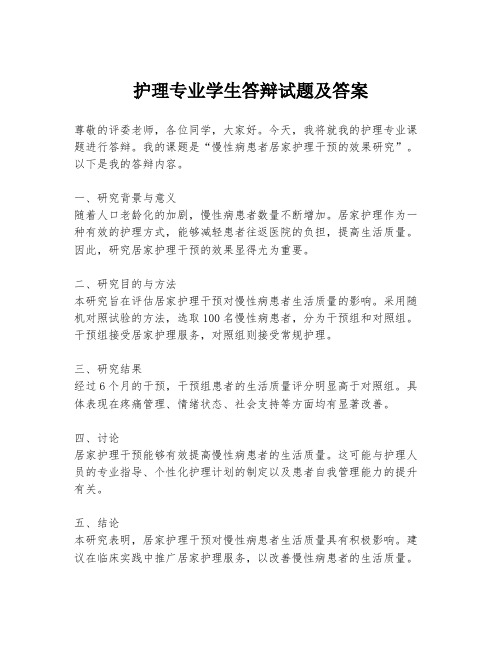 护理专业学生答辩试题及答案

尊敬的评委老师，各位同学，大家好。今天，我将就我的护理专业课题进行答辩。我的课题是“慢性病患者居家护理干预的效果研究”。以下是我的答辩内容。

一、研究背景与意义
随着人口老龄化的加剧，慢性病患者数量不断增加。居家护理作为一种有效的护理方式，能够减轻患者往返医院的负担，提高生活质量。因此，研究居家护理干预的效果显得尤为重要。

二、研究目的与方法
本研究旨在评估居家护理干预对慢性病患者生活质量的影响。采用随机对照试验的方法，选取100名慢性病患者，分为干预组和对照组。干预组接受居家护理服务，对照组则接受常规护理。

三、研究结果
经过6个月的干预，干预组患者的生活质量评分明显高于对照组。具体表现在疼痛管理、情绪状态、社会支持等方面均有显著改善。

四、讨论
居家护理干预能够有效提高慢性病患者的生活质量。这可能与护理人员的专业指导、个性化护理计划的制定以及患者自我管理能力的提升有关。

五、结论
本研究表明，居家护理干预对慢性病患者生活质量具有积极影响。建议在临床实践中推广居家护理服务，以改善慢性病患者的生活质量。